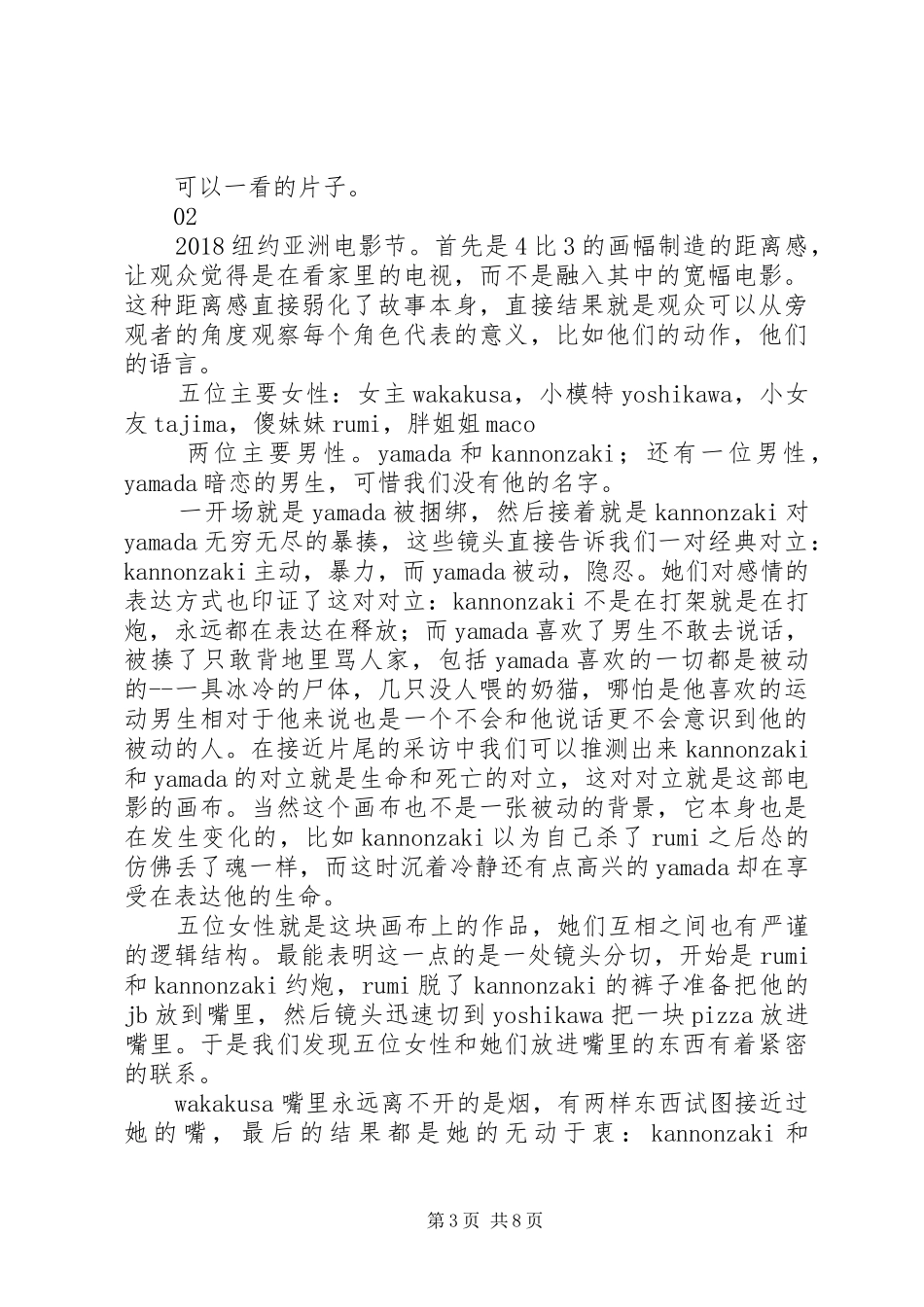 可以一看的片子。

02

2018纽约亚洲电影节。首先是4比3的画幅制造的距离感，让观众觉得是在看家里的电视，而不是融入其中的宽幅电影。这种距离感直接弱化了故事本身，直接结果就是观众可以从旁观者的角度观察每个角色代表的意义，比如他们的动作，他们的语言。

五位主要女性：女主wakakusa，小模特yoshikawa，小女友tajima，傻妹妹rumi，胖姐姐maco

两位主要男性。yamada和kannonzaki；还有一位男性，yamada暗恋的男生，可惜我们没有他的名字。

一开场就是yamada被捆绑，然后接着就是kannonzaki对yamada无穷无尽的暴揍，这些镜头直接告诉我们一对经典对立：kannonzaki主动，暴力，而yamada被动，隐忍。她们对感情的表达方式也印证了这对对立：kannonzaki不是在打架就是在打炮，永远都在表达在释放；而yamada喜欢了男生不敢去说话，被揍了只敢背地里骂人家，包括yamada喜欢的一切都是被动的--一具冰冷的尸体，几只没人喂的奶猫，哪怕是他喜欢的运动男生相对于他来说也是一个不会和他说话更不会意识到他的被动的人。在接近片尾的采访中我们可以推测出来kannonzaki和yamada的对立就是生命和死亡的对立，这对对立就是这部电影的画布。当然这个画布也不是一张被动的背景，它本身也是在发生变化的，比如kannonzaki以为自己杀了rumi之后怂的仿佛丢了魂一样，而这时沉着冷静还有点高兴的yamada却在享受在表达他的生命。

五位女性就是这块画布上的作品，她们互相之间也有严谨的逻辑结构。最能表明这一点的是一处镜头分切，开始是rumi和kannonzaki约炮，rumi脱了kannonzaki的裤子准备把他的jb放到嘴里，然后镜头迅速切到yoshikawa把一块pizza放进嘴里。于是我们发现五位女性和她们放进嘴里的东西有着紧密的联系。

wakakusa嘴里永远离不开的是烟，有两样东西试图接近过她的嘴，最后的结果都是她的无动于衷：kannonzaki和

第3页 共8页